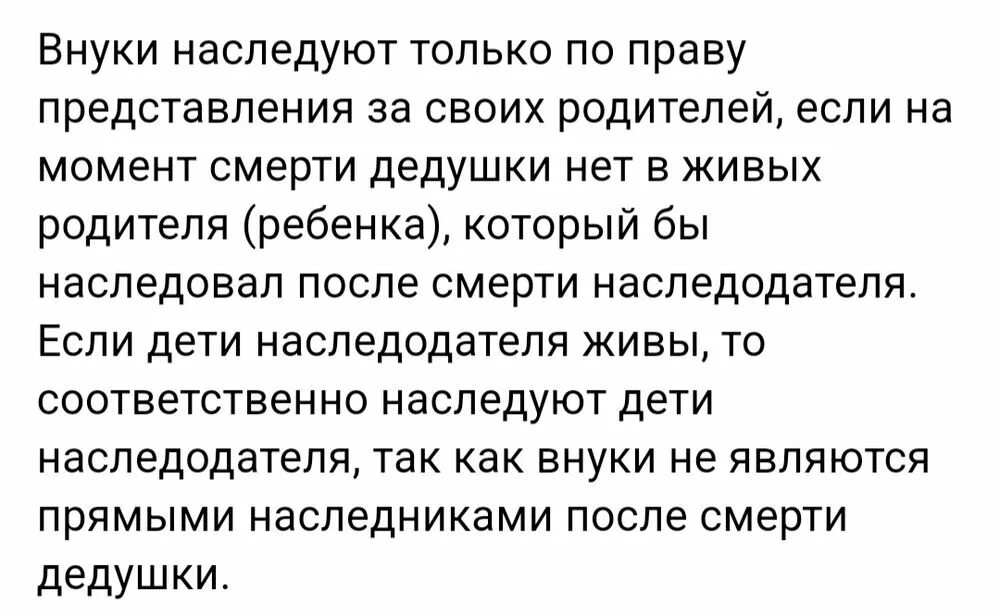 Внуки наследуют только по праву представления за своих родителей, если на момент смерти дедушки нет в живых родителя (ребенка), который бы наследовал после смерти наследодателя. Если дети наследодателя живы, то соответственно наследуют дети наследодателя, так как внуки не являются прямыми наследниками после смерти дедушки.